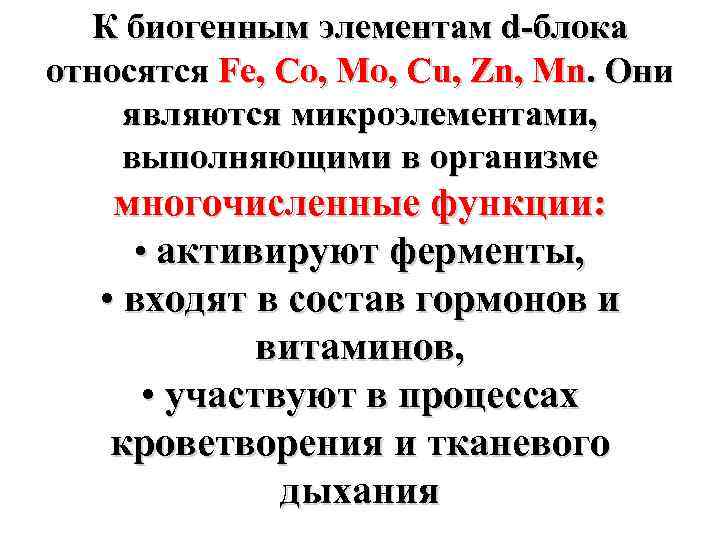 К биогенным элементам d-блока относятся Fe, Co, Mo, Cu, Zn, Mn. Они являются микроэлементами, выполняющими в организме многочисленные функции:
• активируют ферменты,
• входят в состав гормонов и витаминов,
• участвуют в процессах кроветворения и тканевого дыхания